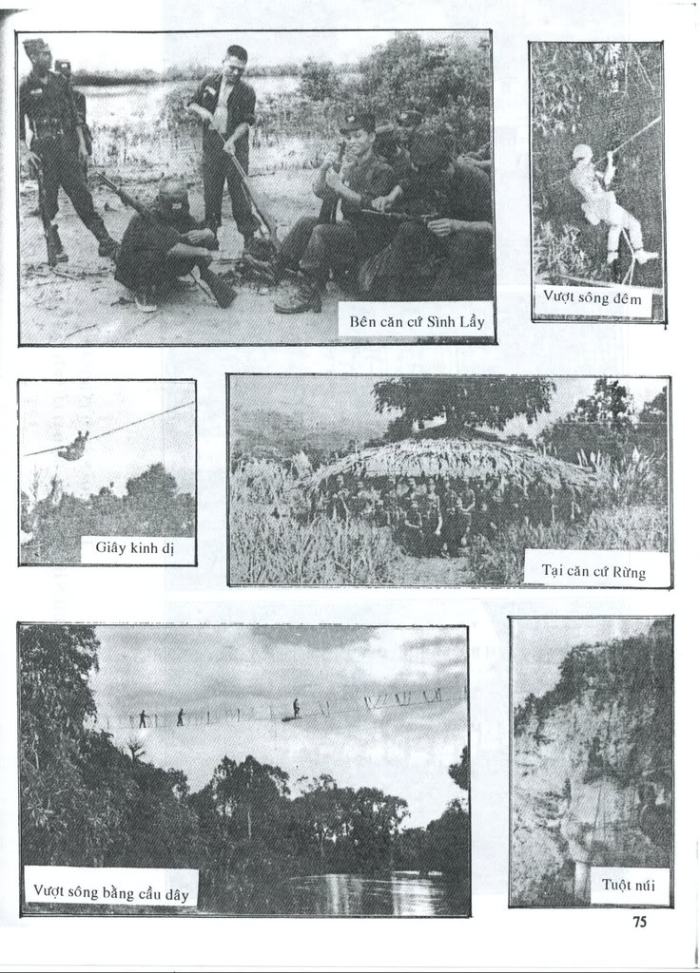 Bên căn cứ Sình Lầy

Vượt sông đêm

Giây kinh dị

Tại căn cứ Rừng

Vượt sông bằng cầu dây

Tuột núi

75